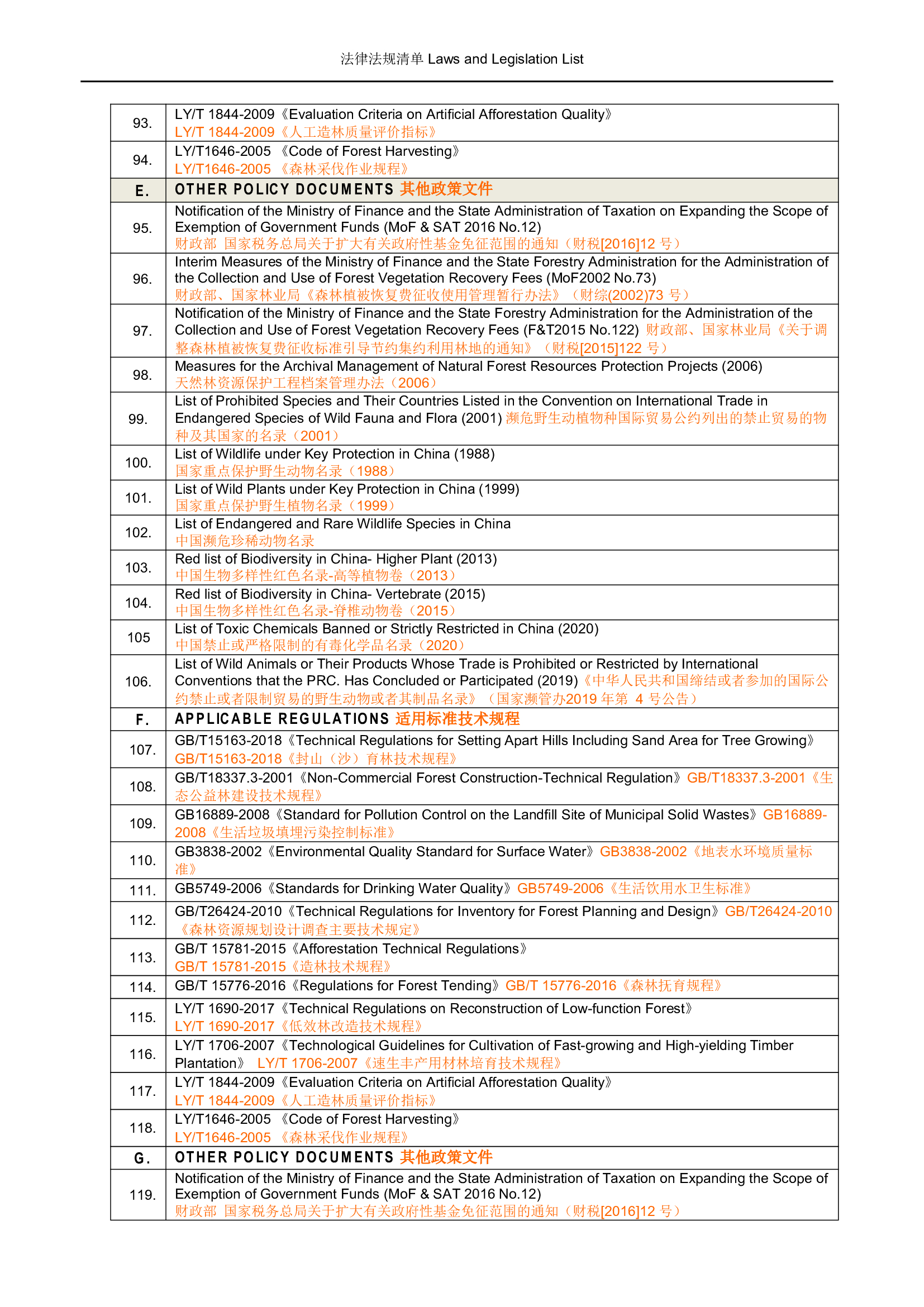 法律法规清单 Laws and Legislation List

| | |
|---|---|
| 93. | LY/T 1844-2009《Evaluation Criteria on Artificial Afforestation Quality》 LY/T 1844-2009《人工造林质量评价指标》 |
| 94. | LY/T1646-2005 《Code of Forest Harvesting》 LY/T1646-2005 《森林采伐作业规程》 |
| E. | OTHER POLICY DOCUMENTS 其他政策文件 |
| 95. | Notification of the Ministry of Finance and the State Administration of Taxation on Expanding the Scope of Exemption of Government Funds (MoF & SAT 2016 No.12) 财政部 国家税务总局关于扩大有关政府性基金免征范围的通知（财税[2016]12 号） |
| 96. | Interim Measures of the Ministry of Finance and the State Forestry Administration for the Administration of the Collection and Use of Forest Vegetation Recovery Fees (MoF2002 No.73) 财政部、国家林业局《森林植被恢复费征收使用管理暂行办法》（财综(2002)73 号） |
| 97. | Notification of the Ministry of Finance and the State Forestry Administration for the Administration of the Collection and Use of Forest Vegetation Recovery Fees (F&T2015 No.122) 财政部、国家林业局《关于调整森林植被恢复费征收标准引导节约集约利用林地的通知》（财税[2015]122 号） |
| 98. | Measures for the Archival Management of Natural Forest Resources Protection Projects (2006) 天然林资源保护工程档案管理办法（2006） |
| 99. | List of Prohibited Species and Their Countries Listed in the Convention on International Trade in Endangered Species of Wild Fauna and Flora (2001) 濒危野生动植物种国际贸易公约列出的禁止贸易的物种及其国家的名录（2001） |
| 100. | List of Wildlife under Key Protection in China (1988) 国家重点保护野生动物名录（1988） |
| 101. | List of Wild Plants under Key Protection in China (1999) 国家重点保护野生植物名录（1999） |
| 102. | List of Endangered and Rare Wildlife Species in China 中国濒危珍稀动物名录 |
| 103. | Red list of Biodiversity in China- Higher Plant (2013) 中国生物多样性红色名录-高等植物卷（2013） |
| 104. | Red list of Biodiversity in China- Vertebrate (2015) 中国生物多样性红色名录-脊椎动物卷（2015） |
| 105 | List of Toxic Chemicals Banned or Strictly Restricted in China (2020) 中国禁止或严格限制的有毒化学品名录（2020） |
| 106. | List of Wild Animals or Their Products Whose Trade is Prohibited or Restricted by International Conventions that the PRC. Has Concluded or Participated (2019)《中华人民共和国缔结或者参加的国际公约禁止或者限制贸易的野生动物或者其制品名录》（国家濒管办2019 年第 4 号公告） |
| F. | APPLICABLE REGULATIONS 适用标准技术规程 |
| 107. | GB/T15163-2018《Technical Regulations for Setting Apart Hills Including Sand Area for Tree Growing》 GB/T15163-2018《封山（沙）育林技术规程》 |
| 108. | GB/T18337.3-2001《Non-Commercial Forest Construction-Technical Regulation》GB/T18337.3-2001《生态公益林建设技术规程》 |
| 109. | GB16889-2008《Standard for Pollution Control on the Landfill Site of Municipal Solid Wastes》GB16889-2008《生活垃圾填埋污染控制标准》 |
| 110. | GB3838-2002《Environmental Quality Standard for Surface Water》GB3838-2002《地表水环境质量标准》 |
| 111. | GB5749-2006《Standards for Drinking Water Quality》GB5749-2006《生活饮用水卫生标准》 |
| 112. | GB/T26424-2010《Technical Regulations for Inventory for Forest Planning and Design》GB/T26424-2010《森林资源规划设计调查主要技术规定》 |
| 113. | GB/T 15781-2015《Afforestation Technical Regulations》 GB/T 15781-2015《造林技术规程》 |
| 114. | GB/T 15776-2016《Regulations for Forest Tending》GB/T 15776-2016《森林抚育规程》 |
| 115. | LY/T 1690-2017《Technical Regulations on Reconstruction of Low-function Forest》 LY/T 1690-2017《低效林改造技术规程》 |
| 116. | LY/T 1706-2007《Technological Guidelines for Cultivation of Fast-growing and High-yielding Timber Plantation》 LY/T 1706-2007《速生丰产用材林培育技术规程》 |
| 117. | LY/T 1844-2009《Evaluation Criteria on Artificial Afforestation Quality》 LY/T 1844-2009《人工造林质量评价指标》 |
| 118. | LY/T1646-2005 《Code of Forest Harvesting》 LY/T1646-2005 《森林采伐作业规程》 |
| G. | OTHER POLICY DOCUMENTS 其他政策文件 |
| 119. | Notification of the Ministry of Finance and the State Administration of Taxation on Expanding the Scope of Exemption of Government Funds (MoF & SAT 2016 No.12) 财政部 国家税务总局关于扩大有关政府性基金免征范围的通知（财税[2016]12 号） |